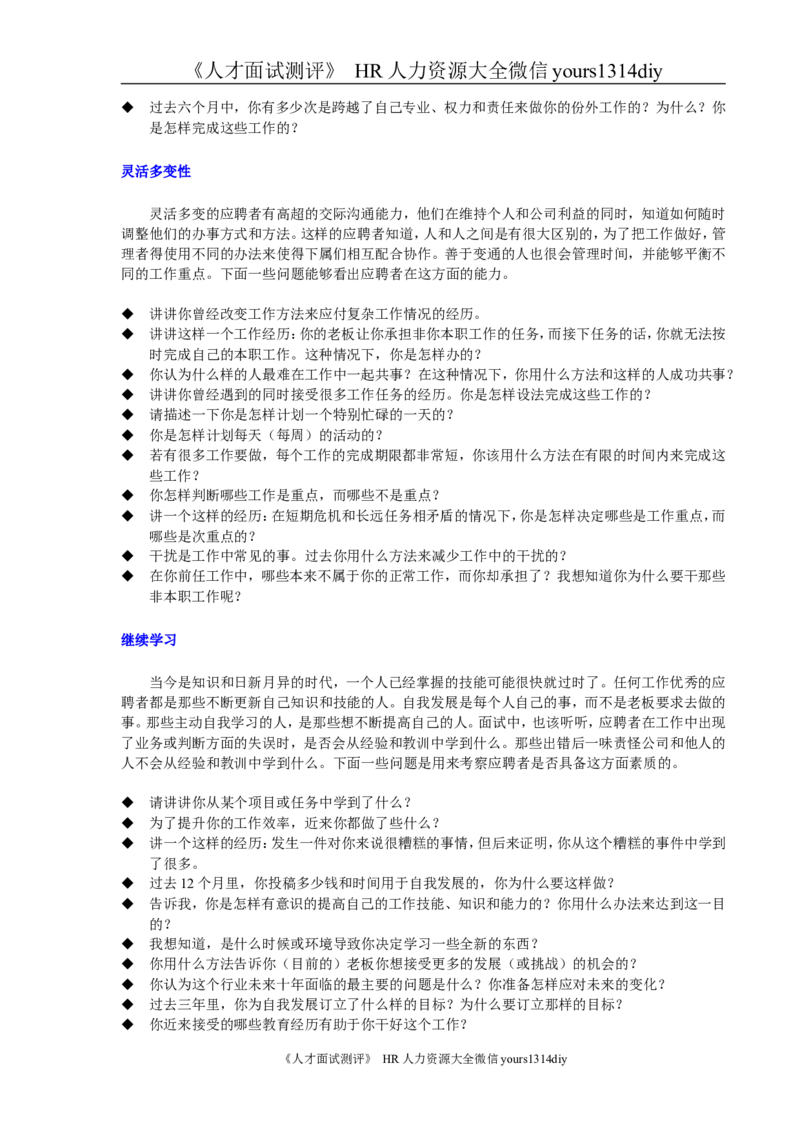 《人才面试测评》 HR人力资源大全微信yours1314diy

◆ 过去六个月中，你有多少次是跨越了自己专业、权力和责任来做你的份外工作的？为什么？你是怎样完成这些工作的？

灵活多变性

灵活多变的应聘者有高超的交际沟通能力，他们在维持个人和公司利益的同时，知道如何随时调整他们的办事方式和方法。这样的应聘者知道，人和人之间是有很大区别的，为了把工作做好，管理者得使用不同的办法来使得下属们相互配合协作。善于变通的人也很会管理时间，并能够平衡不同的工作重点。下面一些问题能够看出应聘者在这方面的能力。

◆ 讲讲你曾经改变工作方法来应付复杂工作情况的经历。
◆ 讲讲这样一个工作经历：你的老板让你承担非你本职工作的任务，而接下任务的话，你就无法按时完成自己的本职工作。这种情况下，你是怎样办的？
◆ 你认为什么样的人最难在工作中一起共事？在这种情况下，你用什么方法和这样的人成功共事？
◆ 讲讲你曾经遇到的同时接受很多工作任务的经历。你是怎样设法完成这些工作的？
◆ 请描述一下你是怎样计划一个特别忙碌的一天的？
◆ 你是怎样计划每天（每周）的活动的？
◆ 若有很多工作要做，每个工作的完成期限都非常短，你该用什么方法在有限的时间内来完成这些工作？
◆ 你怎样判断哪些工作是重点，而哪些不是重点？
◆ 讲一个这样的经历：在短期危机和长远任务相矛盾的情况下，你是怎样决定哪些是工作重点，而哪些是次重点的？
◆ 干扰是工作中常见的事。过去你用什么方法来减少工作中的干扰的？
◆ 在你前任工作中，哪些本来不属于你的正常工作，而你却承担了？我想知道你为什么要干那些非本职工作呢？

继续学习

当今是知识和日新月异的时代，一个人已经掌握的技能可能很快就过时了。任何工作优秀的应聘者都是那些不断更新自己知识和技能的人。自我发展是每个人自己的事，而不是老板要求去做的事。那些主动自我学习的人，是那些想不断提高自己的人。面试中，也该听听，应聘者在工作中出现了业务或判断方面的失误时，是否会从经验和教训中学到什么。那些出错后一味责怪公司和他人的人不会从经验和教训中学到什么。下面一些问题是用来考察应聘者是否具备这方面素质的。

◆ 请讲讲你从某个项目或任务中学到了什么？
◆ 为了提升你的工作效率，近来你都做了些什么？
◆ 讲一个这样的经历：发生一件对你来说很糟糕的事情，但后来证明，你从这个糟糕的事件中学到了很多。
◆ 过去12个月里，你投稿多少钱和时间用于自我发展的，你为什么要这样做？
◆ 告诉我，你是怎样有意识的提高自己的工作技能、知识和能力的？你用什么办法来达到这一目的？
◆ 我想知道，是什么时候或环境导致你决定学习一些全新的东西？
◆ 你用什么方法告诉你（目前的）老板你想接受更多的发展（或挑战）的机会的？
◆ 你认为这个行业未来十年面临的最主要的问题是什么？你准备怎样应对未来的变化？
◆ 过去三年里，你为自我发展订立了什么样的目标？为什么要订立那样的目标？
◆ 你近来接受的哪些教育经历有助于你干好这个工作？

《人才面试测评》 HR人力资源大全微信yours1314diy